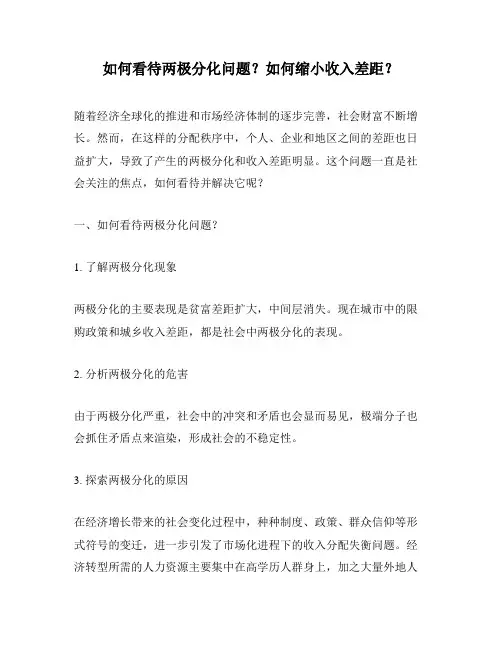 如何看待两极分化问题？如何缩小收入差距？

随着经济全球化的推进和市场经济体制的逐步完善，社会财富不断增长。然而，在这样的分配秩序中，个人、企业和地区之间的差距也日益扩大，导致了产生的两极分化和收入差距明显。这个问题一直是社会关注的焦点，如何看待并解决它呢？

一、如何看待两极分化问题？

1. 了解两极分化现象

两极分化的主要表现是贫富差距扩大，中间层消失。现在城市中的限购政策和城乡收入差距，都是社会中两极分化的表现。

2. 分析两极分化的危害

由于两极分化严重，社会中的冲突和矛盾也会显而易见，极端分子也会抓住矛盾点来渲染，形成社会的不稳定性。

3. 探索两极分化的原因

在经济增长带来的社会变化过程中，种种制度、政策、群众信仰等形式符号的变迁，进一步引发了市场化进程下的收入分配失衡问题。经济转型所需的人力资源主要集中在高学历人群身上，加之大量外地人